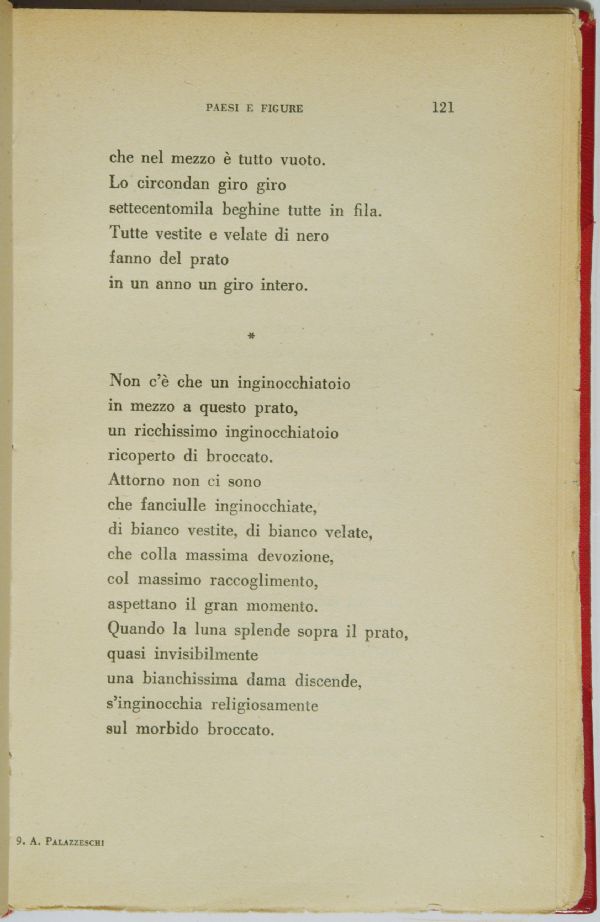 PAESI E FIGURE 121

che nel mezzo è tutto vuoto.
Lo circondan giro giro
settecentomila beghine tutte in fila.
Tutte vestite e velate di nero
fanno del prato
in un anno un giro intero.

*

Non c'è che un inginocchiatoio
in mezzo a questo prato,
un ricchissimo inginocchiatoio
ricoperto di broccato.
Attorno non ci sono
che fanciulle inginocchiate,
di bianco vestite, di bianco velate,
che colla massima devozione,
col massimo raccoglimento,
aspettano il gran momento.
Quando la luna splende sopra il prato,
quasi invisibilmente
una bianchissima dama discende,
s'inginocchia religiosamente
sul morbido broccato.

9. A. Palazzeschi